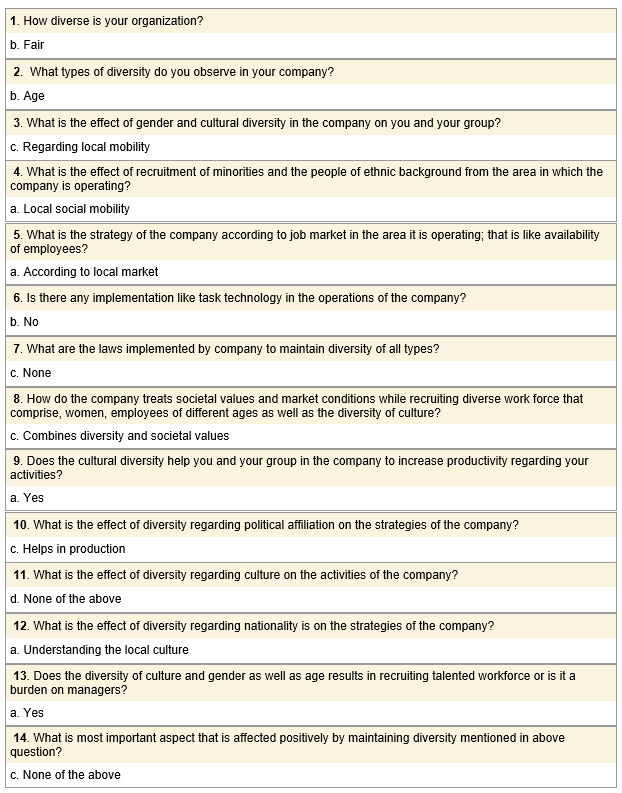 1. How diverse is your organization?

b. Fair

2. What types of diversity do you observe in your company?

b. Age

3. What is the effect of gender and cultural diversity in the company on you and your group?

c. Regarding local mobility

4. What is the effect of recruitment of minorities and the people of ethnic background from the area in which the company is operating?

a. Local social mobility

5. What is the strategy of the company according to job market in the area it is operating; that is like availability of employees?

a. According to local market

6. Is there any implementation like task technology in the operations of the company?

b. No

7. What are the laws implemented by company to maintain diversity of all types?

c. None

8. How do the company treats societal values and market conditions while recruiting diverse work force that comprise, women, employees of different ages as well as the diversity of culture?

c. Combines diversity and societal values

9. Does the cultural diversity help you and your group in the company to increase productivity regarding your activities?

a. Yes

10. What is the effect of diversity regarding political affiliation on the strategies of the company?

c. Helps in production

11. What is the effect of diversity regarding culture on the activities of the company?

d. None of the above

12. What is the effect of diversity regarding nationality is on the strategies of the company?

a. Understanding the local culture

13. Does the diversity of culture and gender as well as age results in recruiting talented workforce or is it a burden on managers?

a. Yes

14. What is most important aspect that is affected positively by maintaining diversity mentioned in above question?

c. None of the above